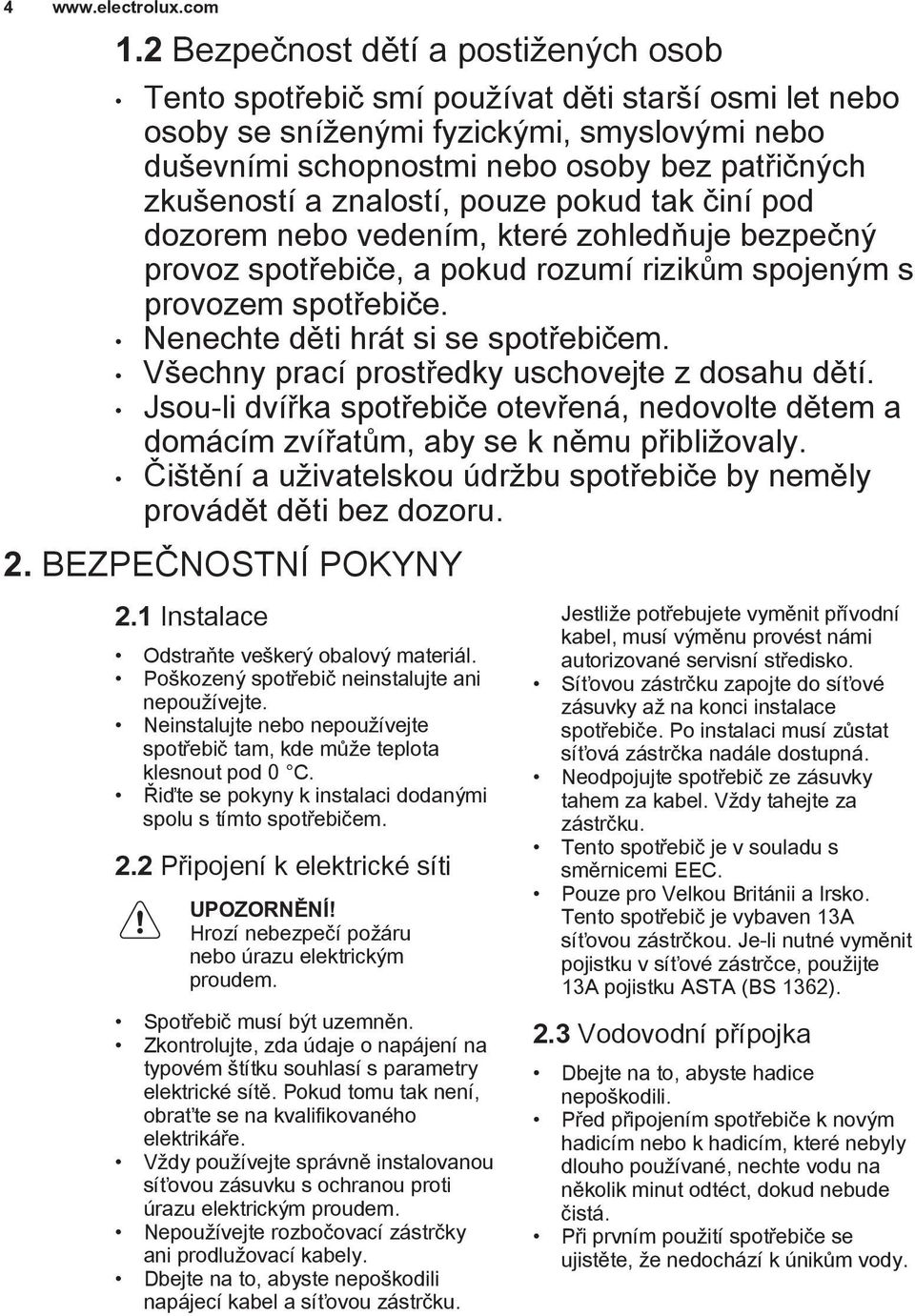 4 www.electrolux.com

1.2 Bezpečnost dětí a postižených osob

• Tento spotřebič smí používat děti starší osmi let nebo osoby se sníženými fyzickými, smyslovými nebo duševními schopnostmi nebo osoby bez patřičných zkušeností a znalostí, pouze pokud tak činí pod dozorem nebo vedením, které zohledňuje bezpečný provoz spotřebiče, a pokud rozumí rizikům spojeným s provozem spotřebiče.
• Nenechte děti hrát si se spotřebičem.
• Všechny prací prostředky uschovejte z dosahu dětí.
• Jsou-li dvířka spotřebiče otevřená, nedovolte dětem a domácím zvířatům, aby se k němu přibližovaly.
• Čištění a uživatelskou údržbu spotřebiče by neměly provádět děti bez dozoru.

2. BEZPEČNOSTNÍ POKYNY

2.1 Instalace

• Odstraňte veškerý obalový materiál.
• Poškozený spotřebič neinstalujte ani nepoužívejte.
• Neinstalujte nebo nepoužívejte spotřebič tam, kde může teplota klesnout pod 0 °C.
• Řiďte se pokyny k instalaci dodanými spolu s tímto spotřebičem.

2.2 Připojení k elektrické síti

UPOZORNĚNÍ!
Hrozí nebezpečí požáru nebo úrazu elektrickým proudem.

• Spotřebič musí být uzemněn.
• Zkontrolujte, zda údaje o napájení na typovém štítku souhlasí s parametry elektrické sítě. Pokud tomu tak není, obraťte se na kvalifikovaného elektrikáře.
• Vždy používejte správně instalovanou síťovou zásuvku s ochranou proti úrazu elektrickým proudem.
• Nepoužívejte rozbočovací zástrčky ani prodlužovací kabely.
• Dbejte na to, abyste nepoškodili napájecí kabel a síťovou zástrčku.

Jestliže potřebujete vyměnit přívodní kabel, musí výměnu provést námi autorizované servisní středisko.
• Síťovou zástrčku zapojte do síťové zásuvky až na konci instalace spotřebiče. Po instalaci musí zůstat síťová zástrčka nadále dostupná.
• Neodpojujte spotřebič ze zásuvky tahem za kabel. Vždy tahejte za zástrčku.
• Tento spotřebič je v souladu s směrnicemi EEC.
• Pouze pro Velkou Británii a Irsko. Tento spotřebič je vybaven 13A síťovou zástrčkou. Je-li nutné vyměnit pojistku v síťové zástrčce, použijte 13A pojistku ASTA (BS 1362).

2.3 Vodovodní přípojka

• Dbejte na to, abyste hadice nepoškodili.
• Před připojením spotřebiče k novým hadicím nebo k hadicím, které nebyly dlouho používané, nechte vodu na několik minut odtéct, dokud nebude čistá.
• Při prvním použití spotřebiče se ujistěte, že nedochází k únikům vody.